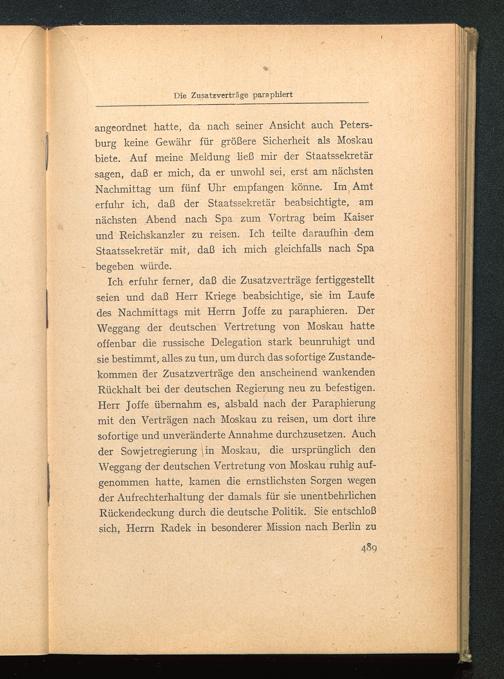 Die Zusatzverträge paraphiert

angeordnet hatte, da nach seiner Ansicht auch Petersburg keine Gewähr für größere Sicherheit als Moskau biete. Auf meine Meldung ließ mir der Staatssekretär sagen, daß er mich, da er unwohl sei, erst am nächsten Nachmittag um fünf Uhr empfangen könne. Im Amt erfuhr ich, daß der Staatssekretär beabsichtigte, am nächsten Abend nach Spa zum Vortrag beim Kaiser und Reichskanzler zu reisen. Ich teilte daraufhin dem Staatssekretär mit, daß ich mich gleichfalls nach Spa begeben würde.

Ich erfuhr ferner, daß die Zusatzverträge fertiggestellt seien und daß Herr Kriege beabsichtige, sie im Laufe des Nachmittags mit Herrn Joffe zu paraphieren. Der Weggang der deutschen Vertretung von Moskau hatte offenbar die russische Delegation stark beunruhigt und sie bestimmt, alles zu tun, um durch das sofortige Zustandekommen der Zusatzverträge den anscheinend wankenden Rückhalt bei der deutschen Regierung neu zu befestigen. Herr Joffe übernahm es, alsbald nach der Paraphierung mit den Verträgen nach Moskau zu reisen, um dort ihre sofortige und unveränderte Annahme durchzusetzen. Auch der Sowjetregierung in Moskau, die ursprünglich den Weggang der deutschen Vertretung von Moskau ruhig aufgenommen hatte, kamen die ernstlichsten Sorgen wegen der Aufrechterhaltung der damals für sie unentbehrlichen Rückendeckung durch die deutsche Politik. Sie entschloß sich, Herrn Radek in besonderer Mission nach Berlin zu

489